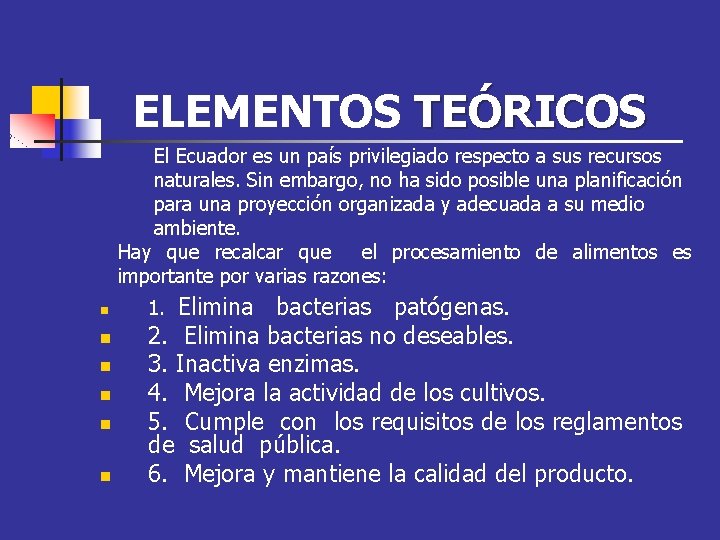 ELEMENTOS TEÓRICOS

El Ecuador es un país privilegiado respecto a sus recursos naturales. Sin embargo, no ha sido posible una planificación para una proyección organizada y adecuada a su medio ambiente.

Hay que recalcar que el procesamiento de alimentos es importante por varias razones:

- 1. Elimina bacterias patógenas.
- 2. Elimina bacterias no deseables.
- 3. Inactiva enzimas.
- 4. Mejora la actividad de los cultivos.
- 5. Cumple con los requisitos de los reglamentos de salud pública.
- 6. Mejora y mantiene la calidad del producto.